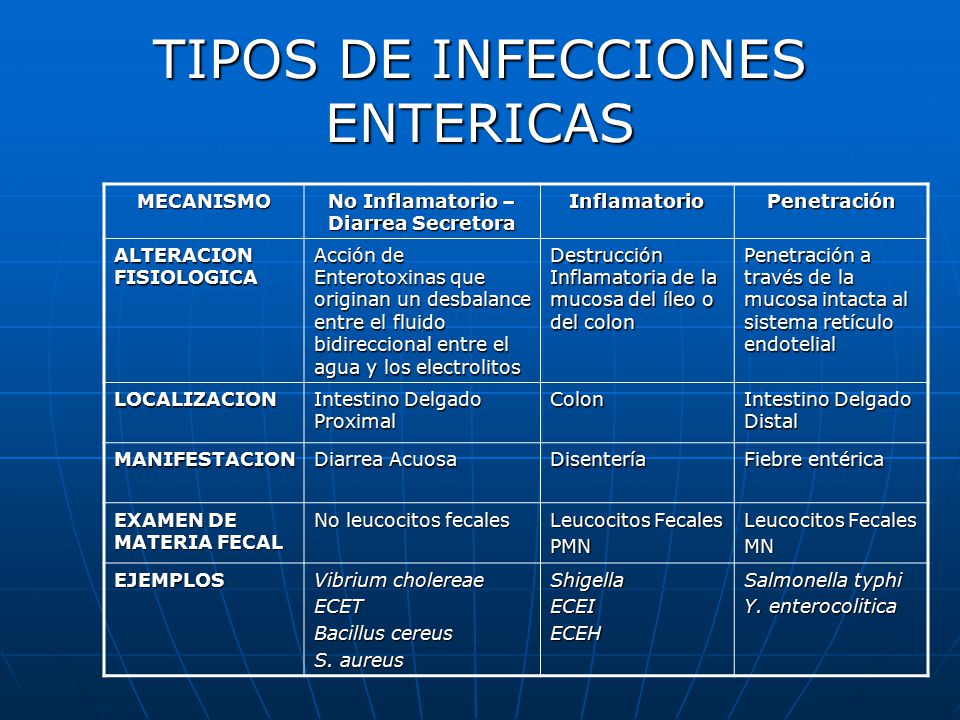 TIPOS DE INFECCIONES ENTERICAS

| MECANISMO | No Inflamatorio – Diarrea Secretora | Inflamatorio | Penetración |
|---|---|---|---|
| ALTERACION FISIOLOGICA | Acción de Enterotoxinas que originan un desbalance entre el fluido bidireccional entre el agua y los electrolitos | Destrucción Inflamatoria de la mucosa del íleo o del colon | Penetración a través de la mucosa intacta al sistema retículo endotelial |
| LOCALIZACION | Intestino Delgado Proximal | Colon | Intestino Delgado Distal |
| MANIFESTACION | Diarrea Acuosa | Disentería | Fiebre entérica |
| EXAMEN DE MATERIA FECAL | No leucocitos fecales | Leucocitos Fecales PMN | Leucocitos Fecales MN |
| EJEMPLOS | Vibrium cholereae ECET Bacillus cereus S. aureus | Shigella ECEI ECEH | Salmonella typhi Y. enterocolitica |